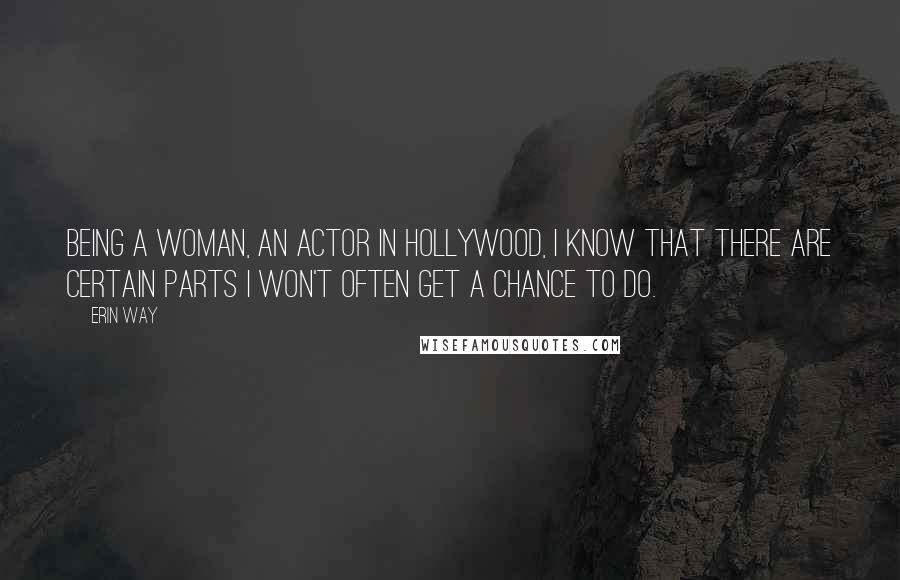 BEING A WOMAN, AN ACTOR IN HOLLYWOOD, I KNOW THAT THERE ARE CERTAIN PARTS I WON'T OFTEN GET A CHANCE TO DO.

ERIN WAY

WISEFAMOUSQUOTES.COM